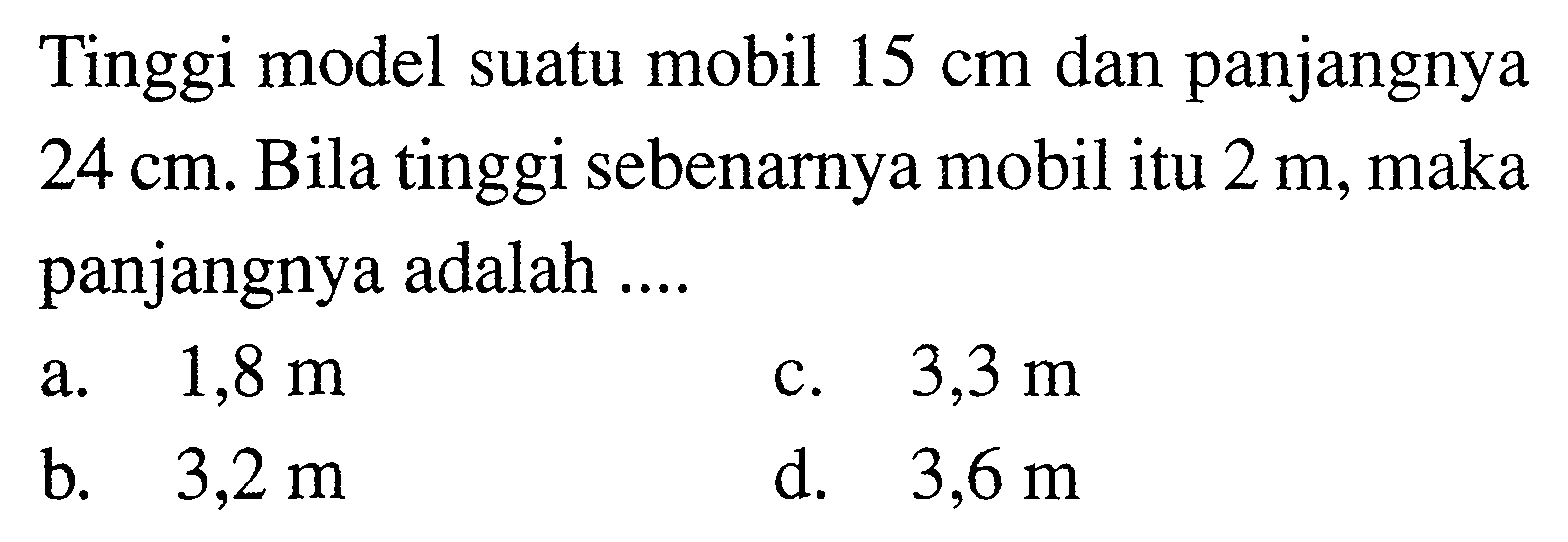 Tinggi model suatu mobil 15 cm dan panjangnya 24 cm. Bila tinggi sebenarnya mobil itu 2 m, maka panjangnya adalah ....

a. 1,8 m
b. 3,2 m
c. 3,3 m
d. 3,6 m